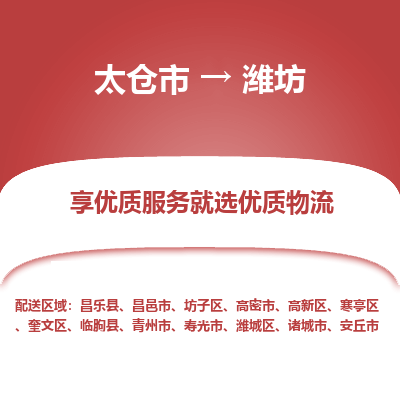 太仓市 → 潍坊

享优质服务就选优质物流

配送区域：昌乐县、昌邑市、坊子区、高密市、高新区、寒亭区、奎文区、临朐县、青州市、寿光市、潍城区、诸城市、安丘市